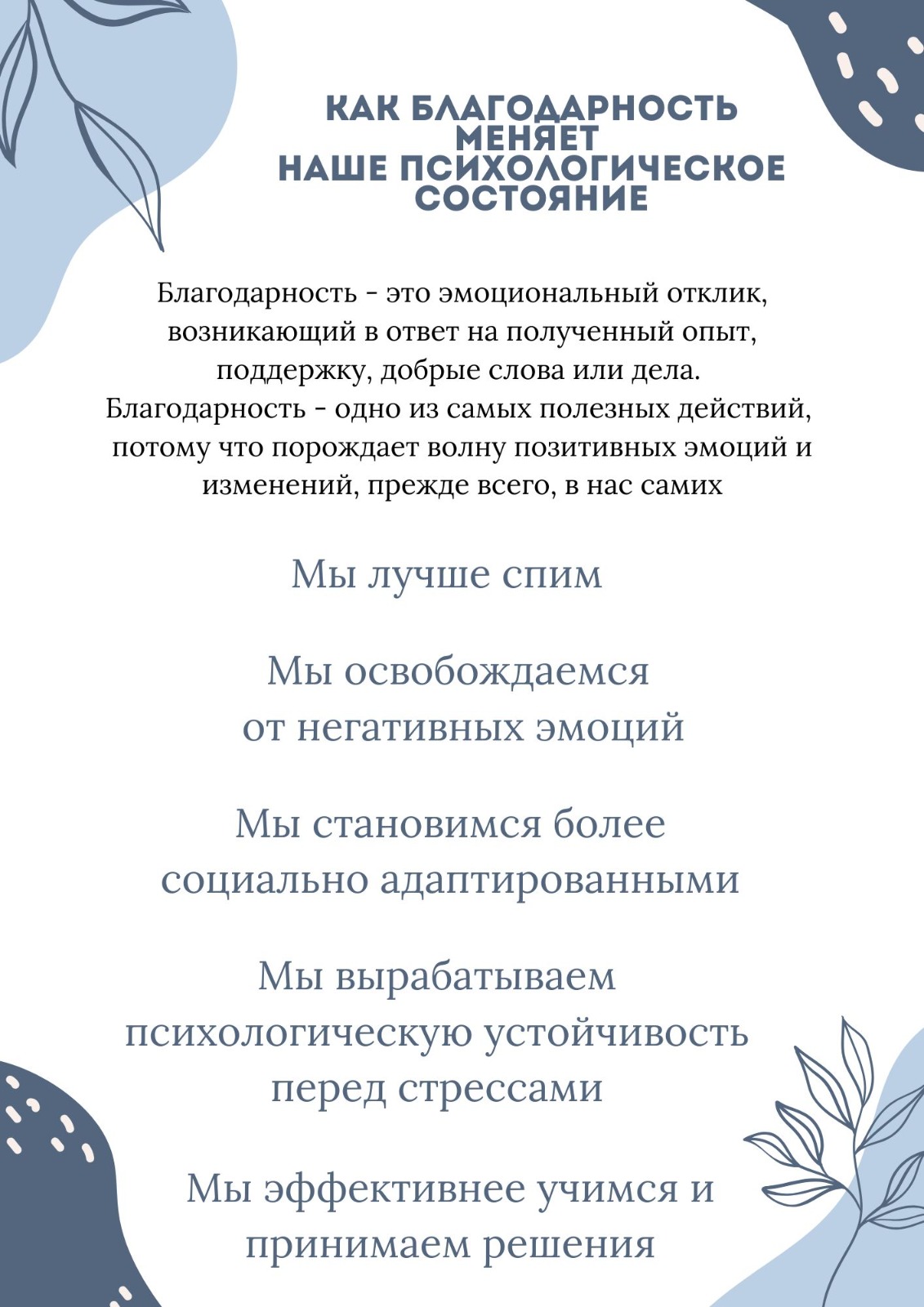 КАК БЛАГОДАРНОСТЬ МЕНЯЕТ
НАШЕ ПСИХОЛОГИЧЕСКОЕ СОСТОЯНИЕ

Благодарность - это эмоциональный отклик, возникающий в ответ на полученный опыт, поддержку, добрые слова или дела. Благодарность - одно из самых полезных действий, потому что порождает волну позитивных эмоций и изменений, прежде всего, в нас самих

Мы лучше спим

Мы освобождаемся от негативных эмоций

Мы становимся более социально адаптированными

Мы вырабатываем психологическую устойчивость перед стрессами

Мы эффективнее учимся и принимаем решения